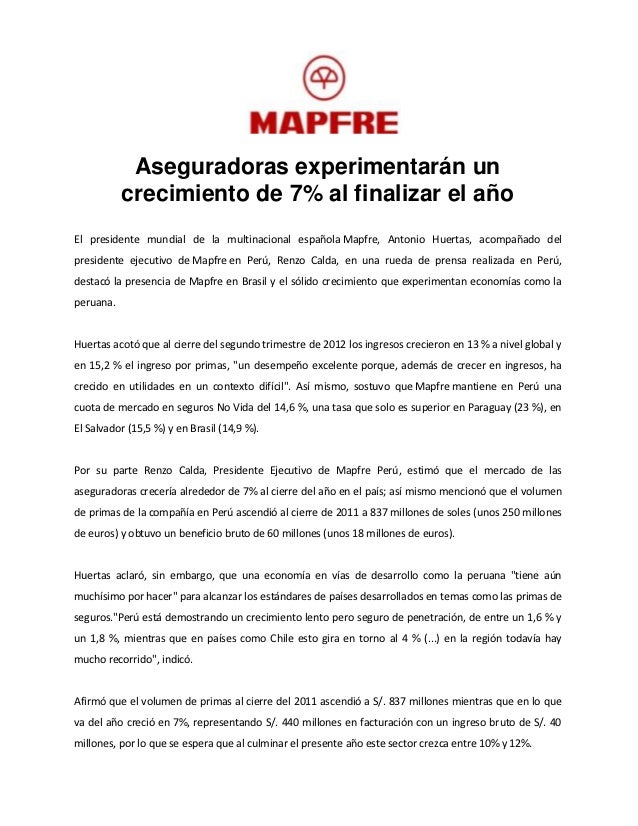 MAPFRE

Aseguradoras experimentarán un crecimiento de 7% al finalizar el año

El presidente mundial de la multinacional española Mapfre, Antonio Huertas, acompañado del presidente ejecutivo de Mapfre en Perú, Renzo Calda, en una rueda de prensa realizada en Perú, destacó la presencia de Mapfre en Brasil y el sólido crecimiento que experimentan economías como la peruana.

Huertas acotó que al cierre del segundo trimestre de 2012 los ingresos crecieron en 13 % a nivel global y en 15,2 % el ingreso por primas, "un desempeño excelente porque, además de crecer en ingresos, ha crecido en utilidades en un contexto difícil". Así mismo, sostuvo que Mapfre mantiene en Perú una cuota de mercado en seguros No Vida del 14,6 %, una tasa que solo es superior en Paraguay (23 %), en El Salvador (15,5 %) y en Brasil (14,9 %).

Por su parte Renzo Calda, Presidente Ejecutivo de Mapfre Perú, estimó que el mercado de las aseguradoras crecería alrededor de 7% al cierre del año en el país; así mismo mencionó que el volumen de primas de la compañía en Perú ascendió al cierre de 2011 a 837 millones de soles (unos 250 millones de euros) y obtuvo un beneficio bruto de 60 millones (unos 18 millones de euros).

Huertas aclaró, sin embargo, que una economía en vías de desarrollo como la peruana "tiene aún muchísimo por hacer" para alcanzar los estándares de países desarrollados en temas como las primas de seguros."Perú está demostrando un crecimiento lento pero seguro de penetración, de entre un 1,6 % y un 1,8 %, mientras que en países como Chile esto gira en torno al 4 % (...) en la región todavía hay mucho recorrido", indicó.

Afirmó que el volumen de primas al cierre del 2011 ascendió a S/. 837 millones mientras que en lo que va del año creció en 7%, representando S/. 440 millones en facturación con un ingreso bruto de S/. 40 millones, por lo que se espera que al culminar el presente año este sector crezca entre 10% y 12%.